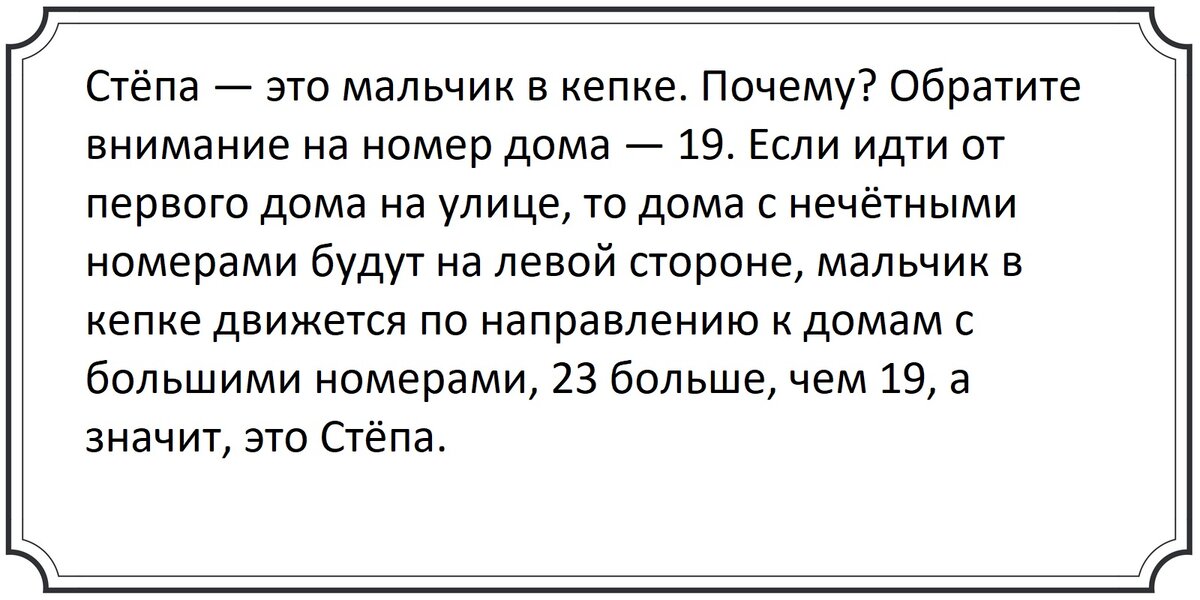 Стёпа — это мальчик в кепке. Почему? Обратите внимание на номер дома — 19. Если идти от первого дома на улице, то дома с нечётными номерами будут на левой стороне, мальчик в кепке движется по направлению к домам с большими номерами, 23 больше, чем 19, а значит, это Стёпа.